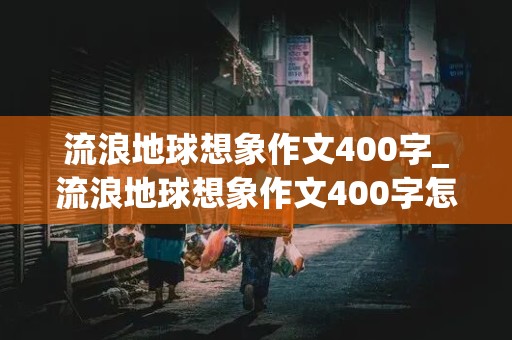 流浪地球想象作文400字_流浪地球想象作文400字怎